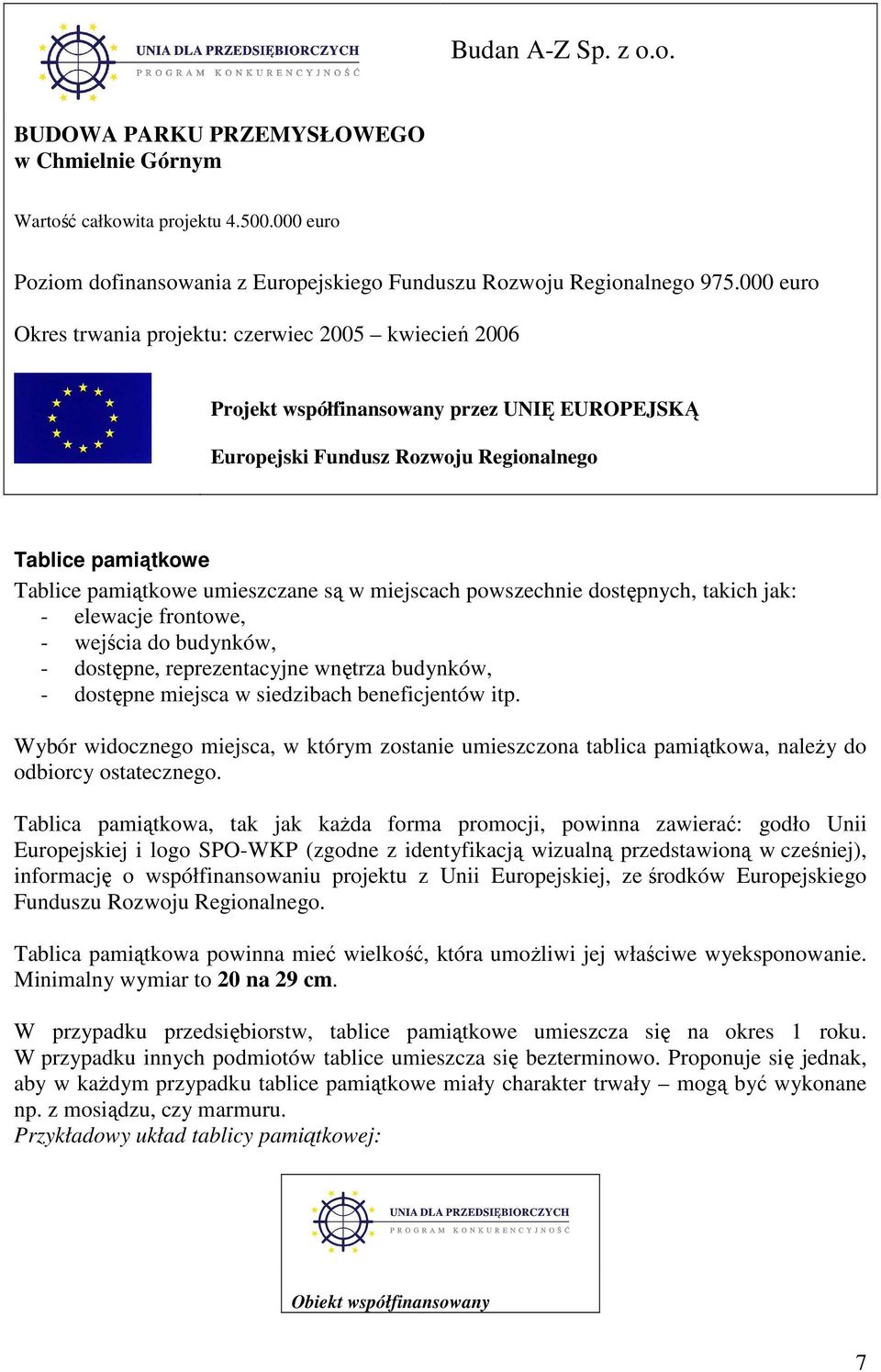 UNIA DLA PRZEDSIĘBIORCZYCH
PROGRAM KONKURENCYJNOŚĆ

Budan A-Z Sp. z o.o.

BUDOWA PARKU PRZEMYSŁOWEGO
w Chmielnie Górnym

Wartość całkowita projektu 4.500.000 euro

Poziom dofinansowania z Europejskiego Funduszu Rozwoju Regionalnego 975.000 euro

Okres trwania projektu: czerwiec 2005 – kwiecień 2006

Projekt współfinansowany przez UNIĘ EUROPEJSKĄ

Europejski Fundusz Rozwoju Regionalnego

Tablice pamiątkowe

Tablice pamiątkowe umieszczane są w miejscach powszechnie dostępnych, takich jak:
- elewacje frontowe,
- wejścia do budynków,
- dostępne, reprezentacyjne wnętrza budynków,
- dostępne miejsca w siedzibach beneficjentów itp.

Wybór widocznego miejsca, w którym zostanie umieszczona tablica pamiątkowa, należy do odbiorcy ostatecznego.

Tablica pamiątkowa, tak jak każda forma promocji, powinna zawierać: godło Unii Europejskiej i logo SPO-WKP (zgodne z identyfikacją wizualną przedstawioną w cześniej), informację o współfinansowaniu projektu z Unii Europejskiej, ze środków Europejskiego Funduszu Rozwoju Regionalnego.

Tablica pamiątkowa powinna mieć wielkość, która umożliwi jej właściwe wyeksponowanie. Minimalny wymiar to 20 na 29 cm.

W przypadku przedsiębiorstw, tablice pamiątkowe umieszcza się na okres 1 roku. W przypadku innych podmiotów tablice umieszcza się bezterminowo. Proponuje się jednak, aby w każdym przypadku tablice pamiątkowe miały charakter trwały – mogą być wykonane np. z mosiądzu, czy marmuru.
Przykładowy układ tablicy pamiątkowej:

UNIA DLA PRZEDSIĘBIORCZYCH
PROGRAM KONKURENCYJNOŚĆ

Obiekt współfinansowany

7